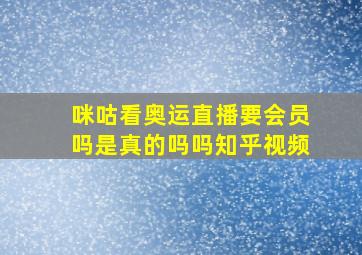 咪咕看奥运直播要会员吗是真的吗吗知乎视频